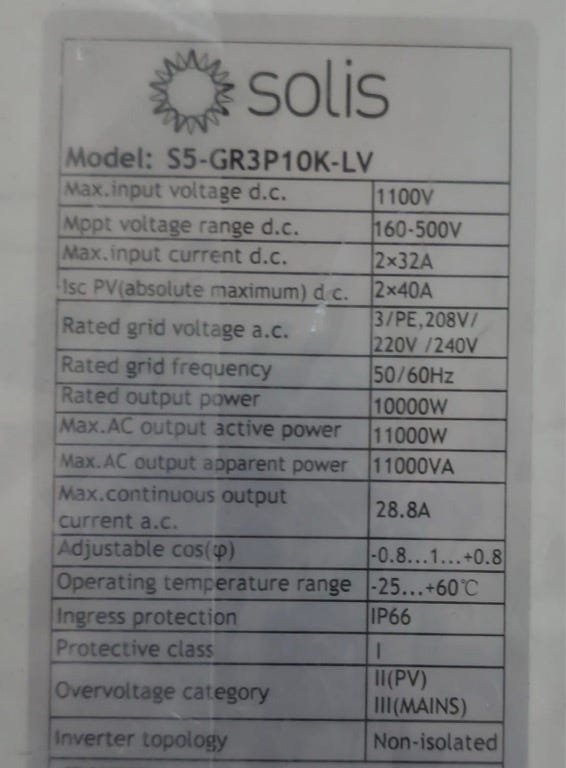 solis

Model: S5-GR3P10K-LV

| Max.input voltage d.c. | 1100V |
|---|---|
| Mppt voltage range d.c. | 160-500V |
| Max.input current d.c. | 2×32A |
| Isc PV(absolute maximum) d.c. | 2×40A |
| Rated grid voltage a.c. | 3/PE,208V/ 220V /240V |
| Rated grid frequency | 50/60Hz |
| Rated output power | 10000W |
| Max.AC output active power | 11000W |
| Max.AC output apparent power | 11000VA |
| Max.continuous output current a.c. | 28.8A |
| Adjustable cos(φ) | -0.8...1...+0.8 |
| Operating temperature range | -25...+60℃ |
| Ingress protection | IP66 |
| Protective class | I |
| Overvoltage category | II(PV) III(MAINS) |
| Inverter topology | Non-isolated |